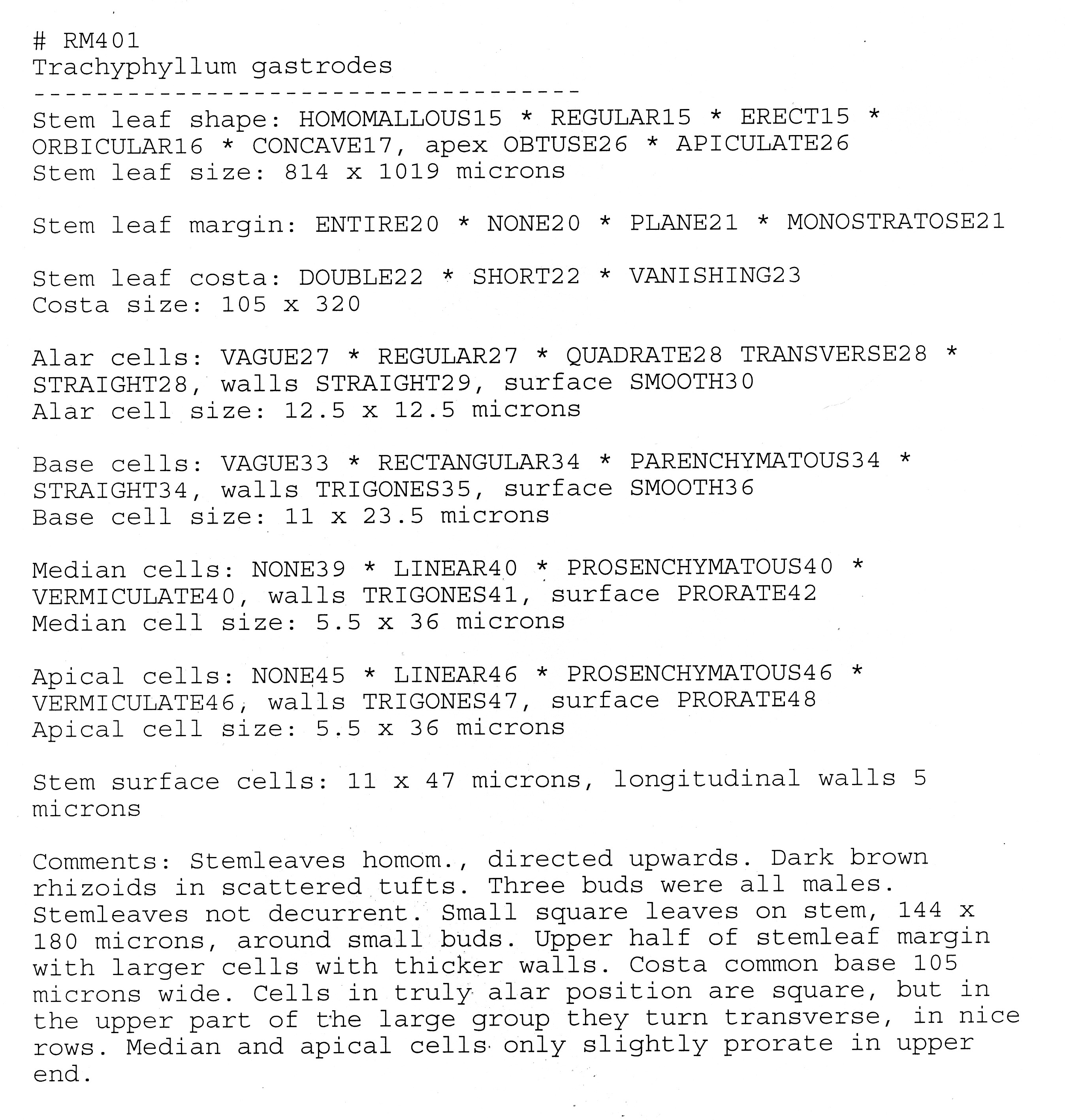 # RM401
Trachyphyllum gastrodes
-----------------------------------
Stem leaf shape: HOMOMALLOUS15 * REGULAR15 * ERECT15 * ORBICULAR16 * CONCAVE17, apex OBTUSE26 * APICULATE26
Stem leaf size: 814 x 1019 microns

Stem leaf margin: ENTIRE20 * NONE20 * PLANE21 * MONOSTRATOSE21

Stem leaf costa: DOUBLE22 * SHORT22 * VANISHING23
Costa size: 105 x 320

Alar cells: VAGUE27 * REGULAR27 * QUADRATE28 TRANSVERSE28 * STRAIGHT28, walls STRAIGHT29, surface SMOOTH30
Alar cell size: 12.5 x 12.5 microns

Base cells: VAGUE33 * RECTANGULAR34 * PARENCHYMATOUS34 * STRAIGHT34, walls TRIGONES35, surface SMOOTH36
Base cell size: 11 x 23.5 microns

Median cells: NONE39 * LINEAR40 * PROSENCHYMATOUS40 * VERMICULATE40, walls TRIGONES41, surface PRORATE42
Median cell size: 5.5 x 36 microns

Apical cells: NONE45 * LINEAR46 * PROSENCHYMATOUS46 * VERMICULATE46, walls TRIGONES47, surface PRORATE48
Apical cell size: 5.5 x 36 microns

Stem surface cells: 11 x 47 microns, longitudinal walls 5 microns

Comments: Stemleaves homom., directed upwards. Dark brown rhizoids in scattered tufts. Three buds were all males. Stemleaves not decurrent. Small square leaves on stem, 144 x 180 microns, around small buds. Upper half of stemleaf margin with larger cells with thicker walls. Costa common base 105 microns wide. Cells in truly alar position are square, but in the upper part of the large group they turn transverse, in nice rows. Median and apical cells only slightly prorate in upper end.